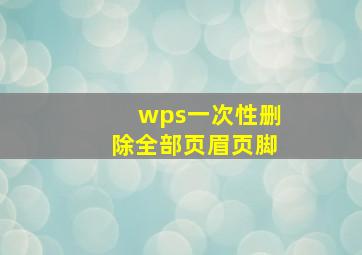 wps一次性删除全部页眉页脚